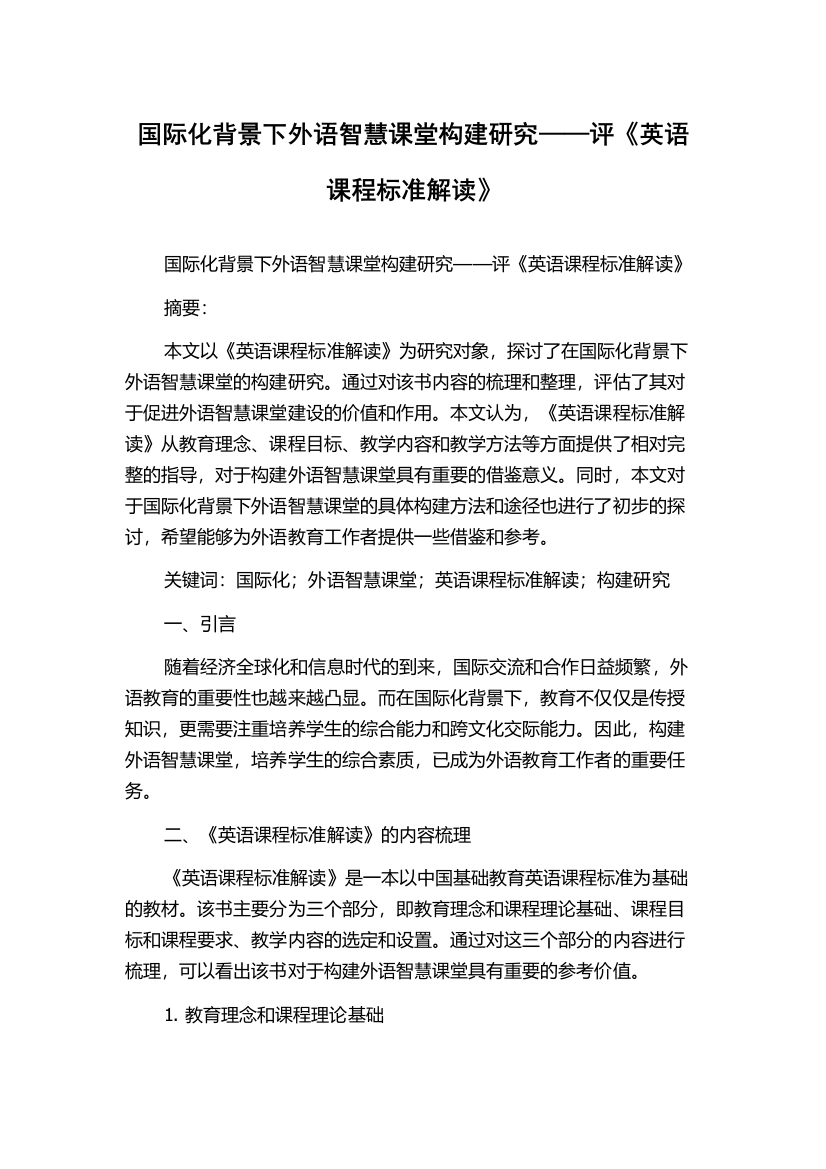 国际化背景下外语智慧课堂构建研究——评《英语课程标准解读》

国际化背景下外语智慧课堂构建研究——评《英语课程标准解读》

摘要：

本文以《英语课程标准解读》为研究对象，探讨了在国际化背景下外语智慧课堂的构建研究。通过对该书内容的梳理和整理，评估了其对于促进外语智慧课堂建设的价值和作用。本文认为，《英语课程标准解读》从教育理念、课程目标、教学内容和教学方法等方面提供了相对完整的指导，对于构建外语智慧课堂具有重要的借鉴意义。同时，本文对于国际化背景下外语智慧课堂的具体构建方法和途径也进行了初步的探讨，希望能够为外语教育工作者提供一些借鉴和参考。

关键词：国际化；外语智慧课堂；英语课程标准解读；构建研究

一、引言

随着经济全球化和信息时代的到来，国际交流和合作日益频繁，外语教育的重要性也越来越凸显。而在国际化背景下，教育不仅仅是传授知识，更需要注重培养学生的综合能力和跨文化交际能力。因此，构建外语智慧课堂，培养学生的综合素质，已成为外语教育工作者的重要任务。

二、《英语课程标准解读》的内容梳理

《英语课程标准解读》是一本以中国基础教育英语课程标准为基础的教材。该书主要分为三个部分，即教育理念和课程理论基础、课程目标和课程要求、教学内容的选定和设置。通过对这三个部分的内容进行梳理，可以看出该书对于构建外语智慧课堂具有重要的参考价值。

1. 教育理念和课程理论基础